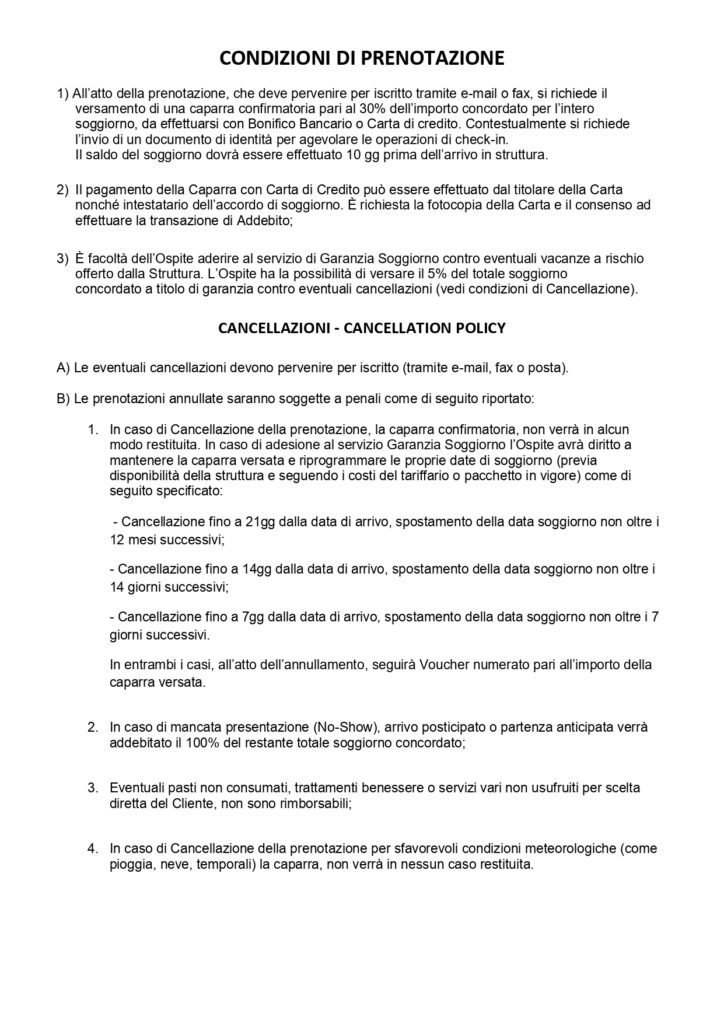 CONDIZIONI DI PRENOTAZIONE

1) All'atto della prenotazione, che deve pervenire per iscritto tramite e-mail o fax, si richiede il versamento di una caparra confirmatoria pari al 30% dell'importo concordato per l'intero soggiorno, da effettuarsi con Bonifico Bancario o Carta di credito. Contestualmente si richiede l'invio di un documento di identità per agevolare le operazioni di check-in.
Il saldo del soggiorno dovrà essere effettuato 10 gg prima dell'arrivo in struttura.

2) Il pagamento della Caparra con Carta di Credito può essere effettuato dal titolare della Carta nonché intestatario dell'accordo di soggiorno. È richiesta la fotocopia della Carta e il consenso ad effettuare la transazione di Addebito;

3) È facoltà dell'Ospite aderire al servizio di Garanzia Soggiorno contro eventuali vacanze a rischio offerto dalla Struttura. L'Ospite ha la possibilità di versare il 5% del totale soggiorno concordato a titolo di garanzia contro eventuali cancellazioni (vedi condizioni di Cancellazione).

CANCELLAZIONI - CANCELLATION POLICY

A) Le eventuali cancellazioni devono pervenire per iscritto (tramite e-mail, fax o posta).

B) Le prenotazioni annullate saranno soggette a penali come di seguito riportato:

1. In caso di Cancellazione della prenotazione, la caparra confirmatoria, non verrà in alcun modo restituita. In caso di adesione al servizio Garanzia Soggiorno l'Ospite avrà diritto a mantenere la caparra versata e riprogrammare le proprie date di soggiorno (previa disponibilità della struttura e seguendo i costi del tariffario o pacchetto in vigore) come di seguito specificato:

- Cancellazione fino a 21gg dalla data di arrivo, spostamento della data soggiorno non oltre i 12 mesi successivi;

- Cancellazione fino a 14gg dalla data di arrivo, spostamento della data soggiorno non oltre i 14 giorni successivi;

- Cancellazione fino a 7gg dalla data di arrivo, spostamento della data soggiorno non oltre i 7 giorni successivi.

In entrambi i casi, all'atto dell'annullamento, seguirà Voucher numerato pari all'importo della caparra versata.

2. In caso di mancata presentazione (No-Show), arrivo posticipato o partenza anticipata verrà addebitato il 100% del restante totale soggiorno concordato;

3. Eventuali pasti non consumati, trattamenti benessere o servizi vari non usufruiti per scelta diretta del Cliente, non sono rimborsabili;

4. In caso di Cancellazione della prenotazione per sfavorevoli condizioni meteorologiche (come pioggia, neve, temporali) la caparra, non verrà in nessun caso restituita.